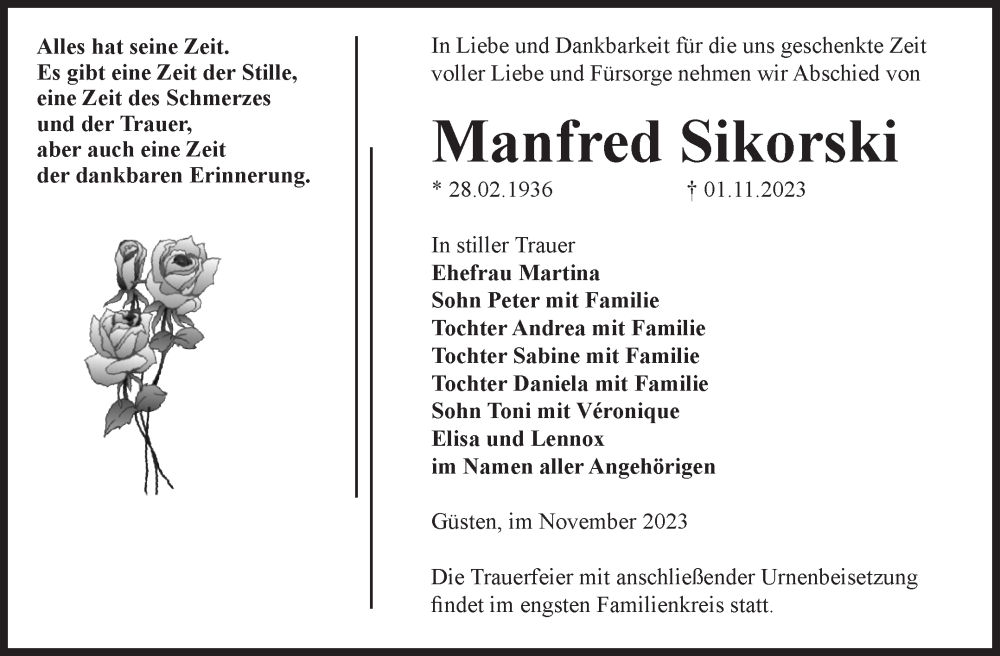 Alles hat seine Zeit.
Es gibt eine Zeit der Stille,
eine Zeit des Schmerzes
und der Trauer,
aber auch eine Zeit
der dankbaren Erinnerung.

In Liebe und Dankbarkeit für die uns geschenkte Zeit voller Liebe und Fürsorge nehmen wir Abschied von

Manfred Sikorski

* 28.02.1936 † 01.11.2023

In stiller Trauer
Ehefrau Martina
Sohn Peter mit Familie
Tochter Andrea mit Familie
Tochter Sabine mit Familie
Tochter Daniela mit Familie
Sohn Toni mit Véronique
Elisa und Lennox
im Namen aller Angehörigen

Güsten, im November 2023

Die Trauerfeier mit anschließender Urnenbeisetzung findet im engsten Familienkreis statt.